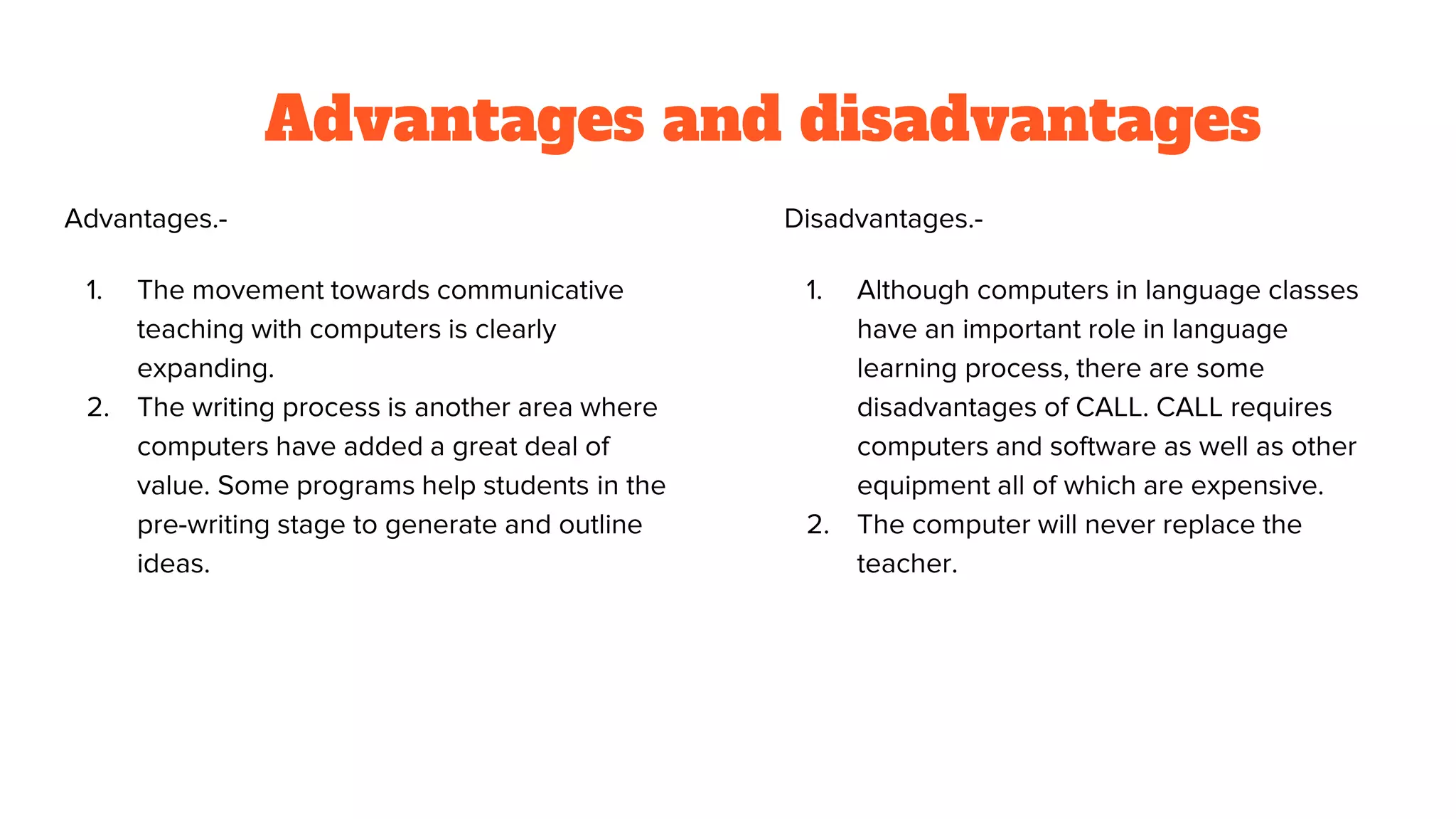 Advantages and disadvantages

Advantages.-

1. The movement towards communicative teaching with computers is clearly expanding.
2. The writing process is another area where computers have added a great deal of value. Some programs help students in the pre-writing stage to generate and outline ideas.

Disadvantages.-

1. Although computers in language classes have an important role in language learning process, there are some disadvantages of CALL. CALL requires computers and software as well as other equipment all of which are expensive.
2. The computer will never replace the teacher.